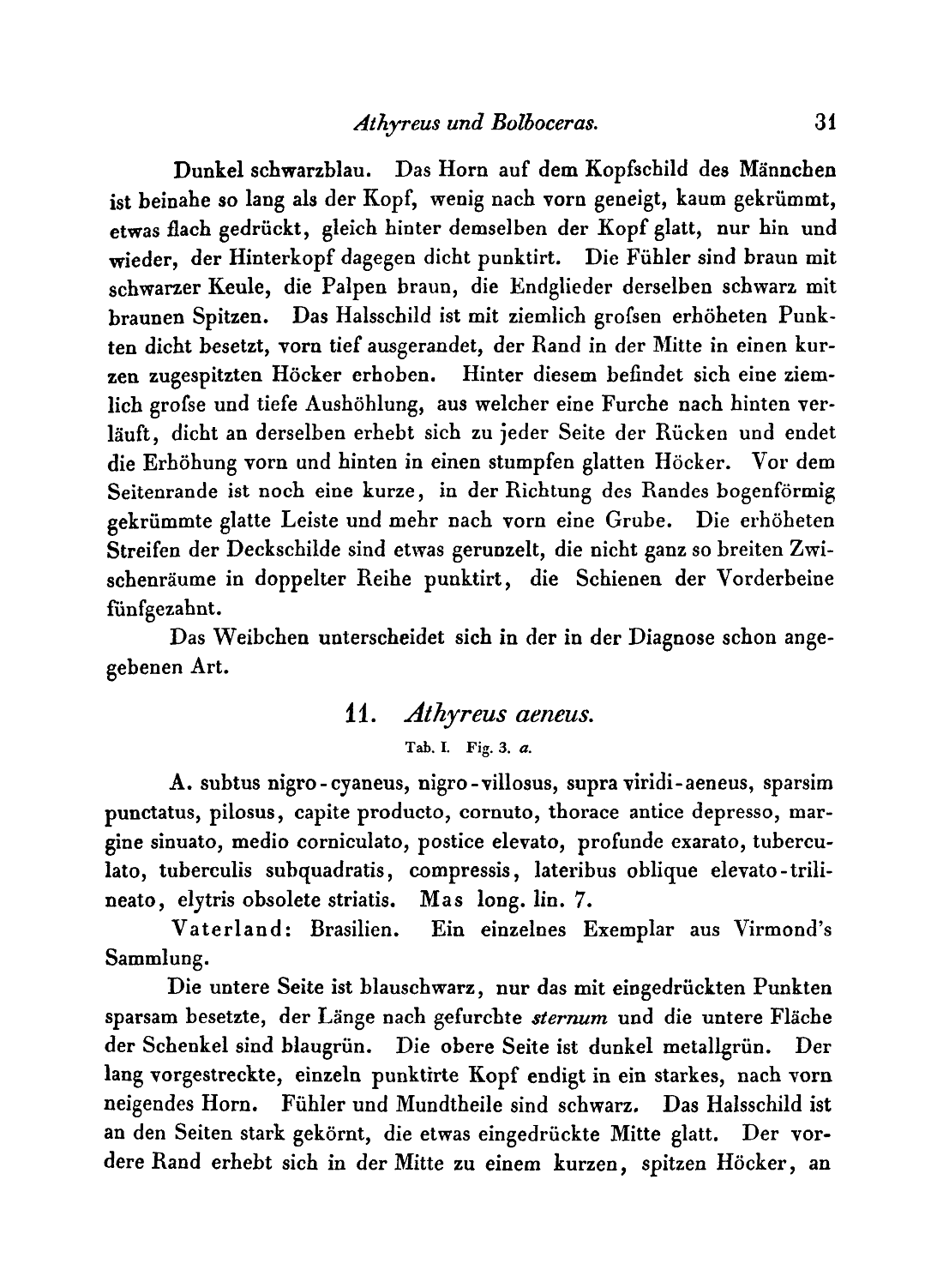 Athyreus und Bolboceras. 31

Dunkel schwarzblau. Das Horn auf dem Kopfschild des Männchen ist beinahe so lang als der Kopf, wenig nach vorn geneigt, kaum gekrümmt, etwas flach gedrückt, gleich hinter demselben der Kopf glatt, nur hin und wieder, der Hinterkopf dagegen dicht punktirt. Die Fühler sind braun mit schwarzer Keule, die Palpen braun, die Endglieder derselben schwarz mit braunen Spitzen. Das Halsschild ist mit ziemlich grofsen erhöheten Punkten dicht besetzt, vorn tief ausgerandet, der Rand in der Mitte in einen kurzen zugespitzten Höcker erhoben. Hinter diesem befindet sich eine ziemlich grofse und tiefe Aushöhlung, aus welcher eine Furche nach hinten verläuft, dicht an derselben erhebt sich zu jeder Seite der Rücken und endet die Erhöhung vorn und hinten in einen stumpfen glatten Höcker. Vor dem Seitenrande ist noch eine kurze, in der Richtung des Randes bogenförmig gekrümmte glatte Leiste und mehr nach vorn eine Grube. Die erhöheten Streifen der Deckschilde sind etwas gerunzelt, die nicht ganz so breiten Zwischenräume in doppelter Reihe punktirt, die Schienen der Vorderbeine fünfgezahnt.

Das Weibchen unterscheidet sich in der in der Diagnose schon angegebenen Art.

11. Athyreus aeneus.

Tab. I. Fig. 3. a.

A. subtus nigro-cyaneus, nigro-villosus, supra viridi-aeneus, sparsim punctatus, pilosus, capite producto, cornuto, thorace antice depresso, margine sinuato, medio corniculato, postice elevato, profunde exarato, tuberculato, tuberculis subquadratis, compressis, lateribus oblique elevato-trilineato, elytris obsolete striatis. Mas long. lin. 7.

Vaterland: Brasilien. Ein einzelnes Exemplar aus Virmond's Sammlung.

Die untere Seite ist blauschwarz, nur das mit eingedrückten Punkten sparsam besetzte, der Länge nach gefurchte sternum und die untere Fläche der Schenkel sind blaugrün. Die obere Seite ist dunkel metallgrün. Der lang vorgestreckte, einzeln punktirte Kopf endigt in ein starkes, nach vorn neigendes Horn. Fühler und Mundtheile sind schwarz. Das Halsschild ist an den Seiten stark gekörnt, die etwas eingedrückte Mitte glatt. Der vordere Rand erhebt sich in der Mitte zu einem kurzen, spitzen Höcker, an